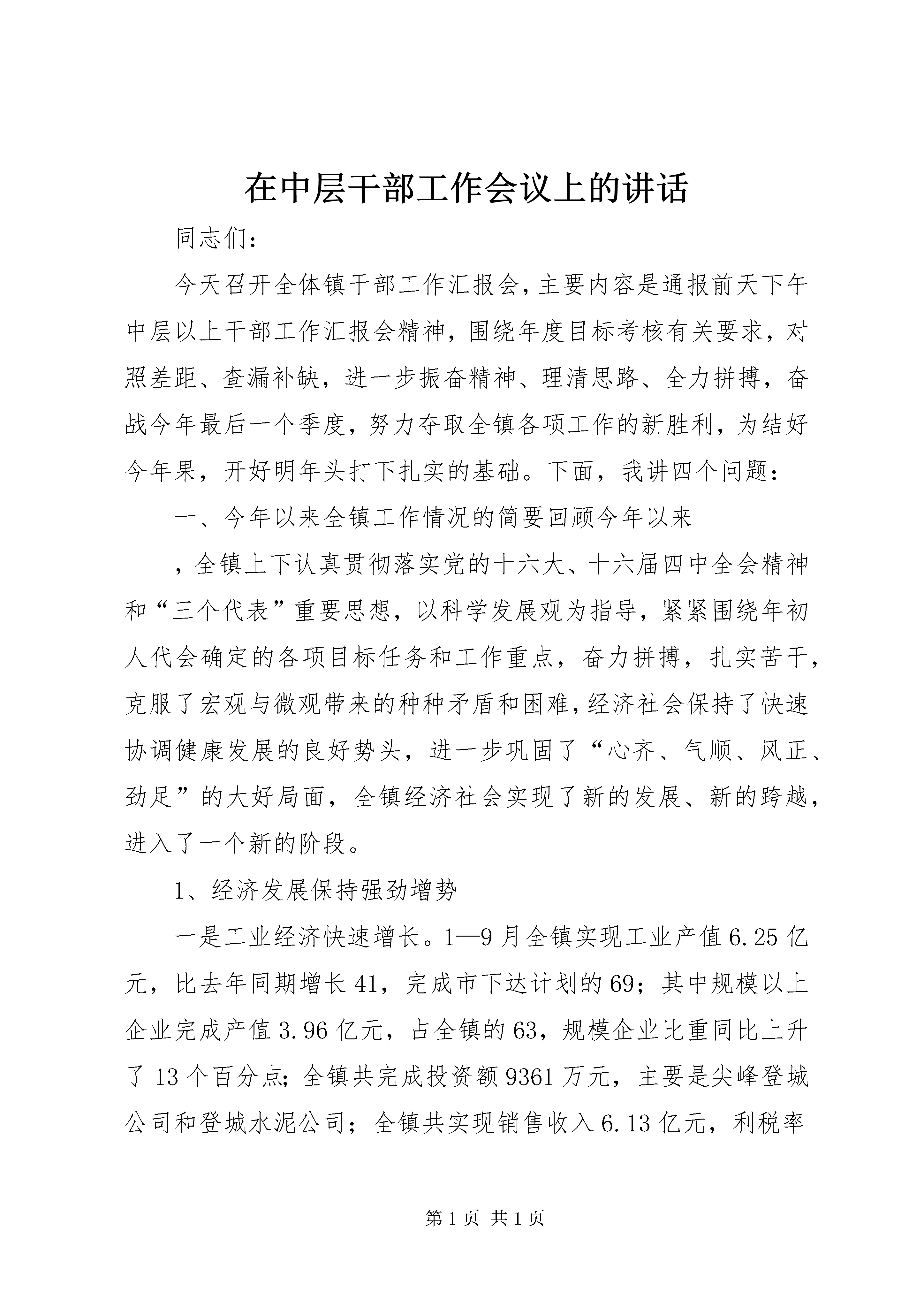 在中层干部工作会议上的讲话

同志们：

今天召开全体镇干部工作汇报会，主要内容是通报前天下午中层以上干部工作汇报会精神，围绕年度目标考核有关要求，对照差距、查漏补缺，进一步振奋精神、理清思路、全力拼搏，奋战今年最后一个季度，努力夺取全镇各项工作的新胜利，为结好今年果，开好明年头打下扎实的基础。下面，我讲四个问题：

一、今年以来全镇工作情况的简要回顾今年以来

，全镇上下认真贯彻落实党的十六大、十六届四中全会精神和“三个代表”重要思想，以科学发展观为指导，紧紧围绕年初人代会确定的各项目标任务和工作重点，奋力拼搏，扎实苦干，克服了宏观与微观带来的种种矛盾和困难，经济社会保持了快速协调健康发展的良好势头，进一步巩固了“心齐、气顺、风正、劲足”的大好局面，全镇经济社会实现了新的发展、新的跨越，进入了一个新的阶段。

1、经济发展保持强劲增势

一是工业经济快速增长。1—9月全镇实现工业产值6.25亿元，比去年同期增长41，完成市下达计划的69；其中规模以上企业完成产值3.96亿元，占全镇的63，规模企业比重同比上升了13个百分点；全镇共完成投资额9361万元，主要是尖峰登城公司和登城水泥公司；全镇共实现销售收入6.13亿元，利税率

第1页 共1页